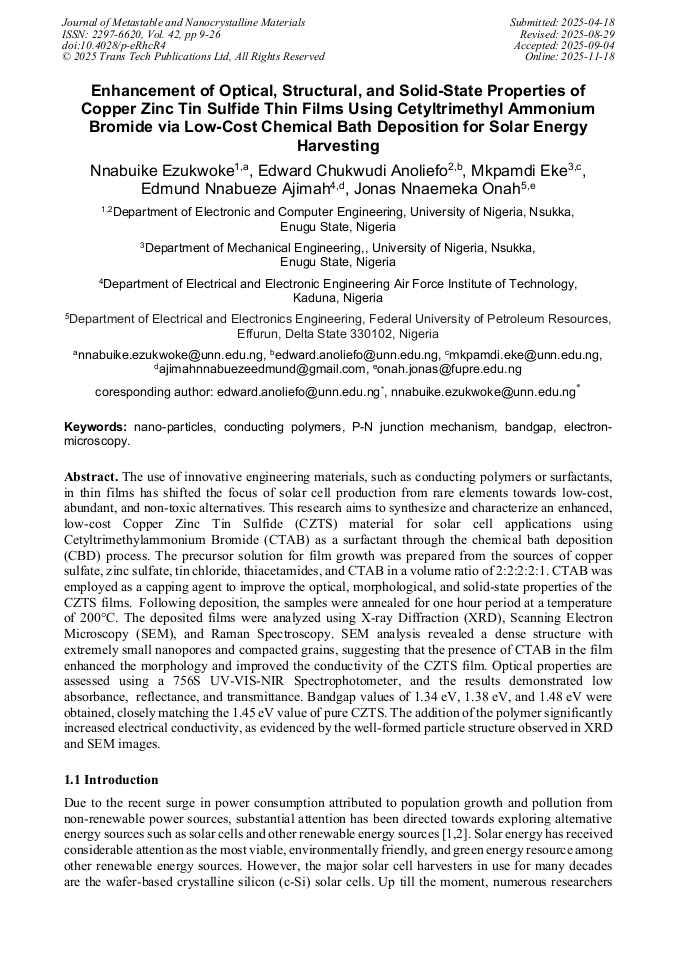 Journal of Metastable and Nanocrystalline Materials
ISSN: 2297-6620, Vol. 42, pp 9-26
doi:10.4028/p-eRhcR4
© 2025 Trans Tech Publications Ltd, All Rights Reserved

Submitted: 2025-04-18
Revised: 2025-08-29
Accepted: 2025-09-04
Online: 2025-11-18

Enhancement of Optical, Structural, and Solid-State Properties of Copper Zinc Tin Sulfide Thin Films Using Cetyltrimethyl Ammonium Bromide via Low-Cost Chemical Bath Deposition for Solar Energy Harvesting

Nnabuike Ezukwoke$^{1,a}$, Edward Chukwudi Anoliefo$^{2,b}$, Mkpamdi Eke$^{3,c}$, Edmund Nnabueze Ajimah$^{4,d}$, Jonas Nnaemeka Onah$^{5,e}$

$^{1,2}$Department of Electronic and Computer Engineering, University of Nigeria, Nsukka, Enugu State, Nigeria

$^{3}$Department of Mechanical Engineering,, University of Nigeria, Nsukka, Enugu State, Nigeria

$^{4}$Department of Electrical and Electronic Engineering Air Force Institute of Technology, Kaduna, Nigeria

$^{5}$Department of Electrical and Electronics Engineering, Federal University of Petroleum Resources, Effurun, Delta State 330102, Nigeria

$^{a}$nnabuike.ezukwoke@unn.edu.ng, $^{b}$edward.anoliefo@unn.edu.ng, $^{c}$mkpamdi.eke@unn.edu.ng, $^{d}$ajimahnnabuezeedmund@gmail.com, $^{e}$onah.jonas@fupre.edu.ng

coresponding author: edward.anoliefo@unn.edu.ng$^{*}$, nnabuike.ezukwoke@unn.edu.ng$^{*}$

Keywords: nano-particles, conducting polymers, P-N junction mechanism, bandgap, electron-microscopy.

Abstract. The use of innovative engineering materials, such as conducting polymers or surfactants, in thin films has shifted the focus of solar cell production from rare elements towards low-cost, abundant, and non-toxic alternatives. This research aims to synthesize and characterize an enhanced, low-cost Copper Zinc Tin Sulfide (CZTS) material for solar cell applications using Cetyltrimethylammonium Bromide (CTAB) as a surfactant through the chemical bath deposition (CBD) process. The precursor solution for film growth was prepared from the sources of copper sulfate, zinc sulfate, tin chloride, thiacetamides, and CTAB in a volume ratio of 2:2:2:2:1. CTAB was employed as a capping agent to improve the optical, morphological, and solid-state properties of the CZTS films. Following deposition, the samples were annealed for one hour period at a temperature of 200°C. The deposited films were analyzed using X-ray Diffraction (XRD), Scanning Electron Microscopy (SEM), and Raman Spectroscopy. SEM analysis revealed a dense structure with extremely small nanopores and compacted grains, suggesting that the presence of CTAB in the film enhanced the morphology and improved the conductivity of the CZTS film. Optical properties are assessed using a 756S UV-VIS-NIR Spectrophotometer, and the results demonstrated low absorbance, reflectance, and transmittance. Bandgap values of 1.34 eV, 1.38 eV, and 1.48 eV were obtained, closely matching the 1.45 eV value of pure CZTS. The addition of the polymer significantly increased electrical conductivity, as evidenced by the well-formed particle structure observed in XRD and SEM images.

1.1 Introduction

Due to the recent surge in power consumption attributed to population growth and pollution from non-renewable power sources, substantial attention has been directed towards exploring alternative energy sources such as solar cells and other renewable energy sources [1,2]. Solar energy has received considerable attention as the most viable, environmentally friendly, and green energy resource among other renewable energy sources. However, the major solar cell harvesters in use for many decades are the wafer-based crystalline silicon (c-Si) solar cells. Up till the moment, numerous researchers